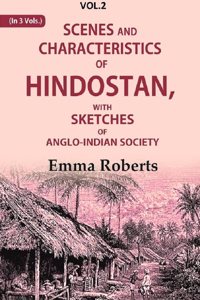 VOL.2

(In 3 Vols.)

SCENES AND CHARACTERISTICS OF HINDOSTAN, WITH SKETCHES OF ANGLO-INDIAN SOCIETY

Emma Roberts